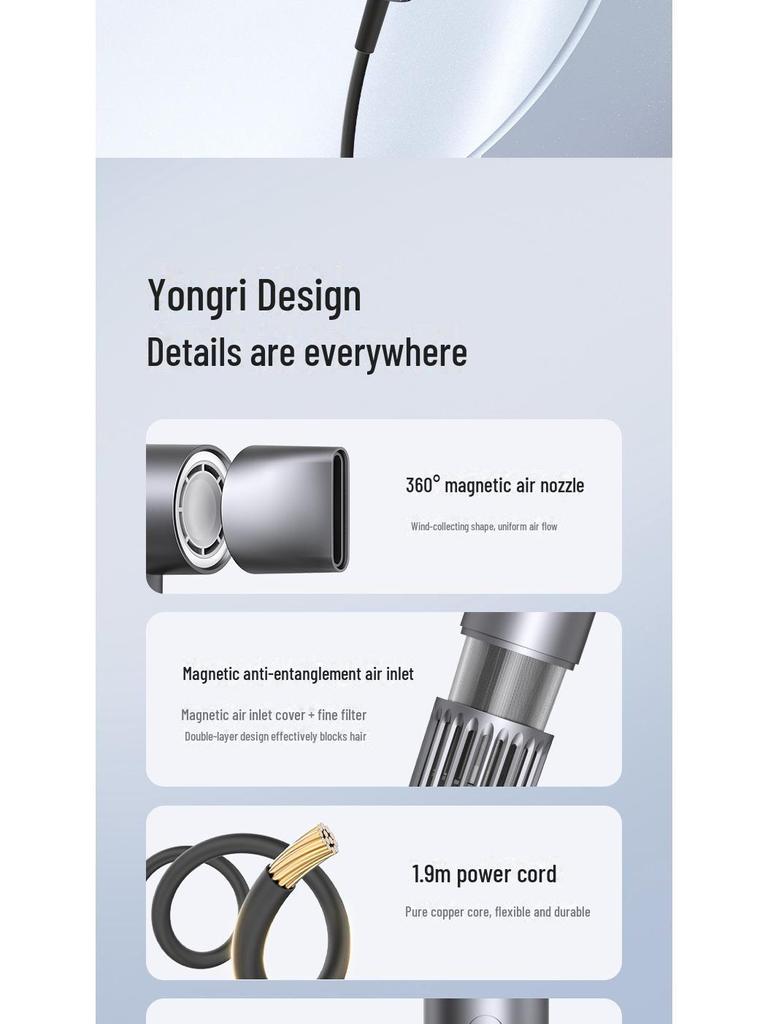 Yongri Design
Details are everywhere

360° magnetic air nozzle
Wind-collecting shape, uniform air flow

Magnetic anti-entanglement air inlet
Magnetic air inlet cover + fine filter
Double-layer design effectively blocks hair

1.9m power cord
Pure copper core, flexible and durable